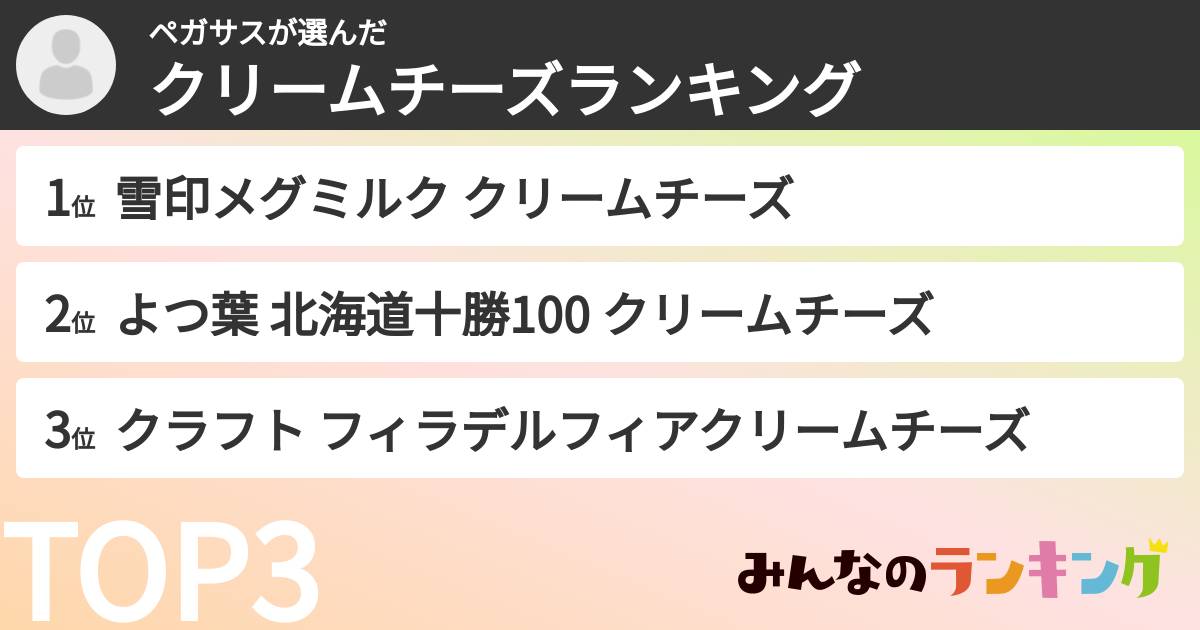 ペガサスが選んだ
クリームチーズランキング

1位 雪印メグミルク クリームチーズ

2位 よつ葉 北海道十勝100 クリームチーズ

3位 クラフト フィラデルフィアクリームチーズ

TOP3

みんなのランキング